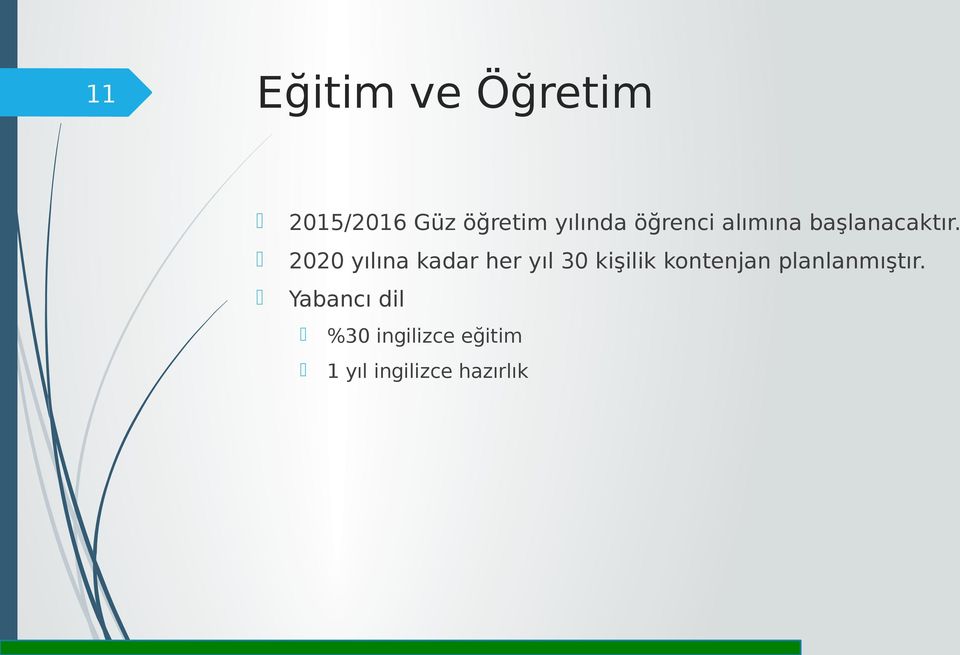 11

Eğitim ve Öğretim

2015/2016 Güz öğretim yılında öğrenci alımına başlanacaktır.

2020 yılına kadar her yıl 30 kişilik kontenjan planlanmıştır.

Yabancı dil

%30 ingilizce eğitim

1 yıl ingilizce hazırlık